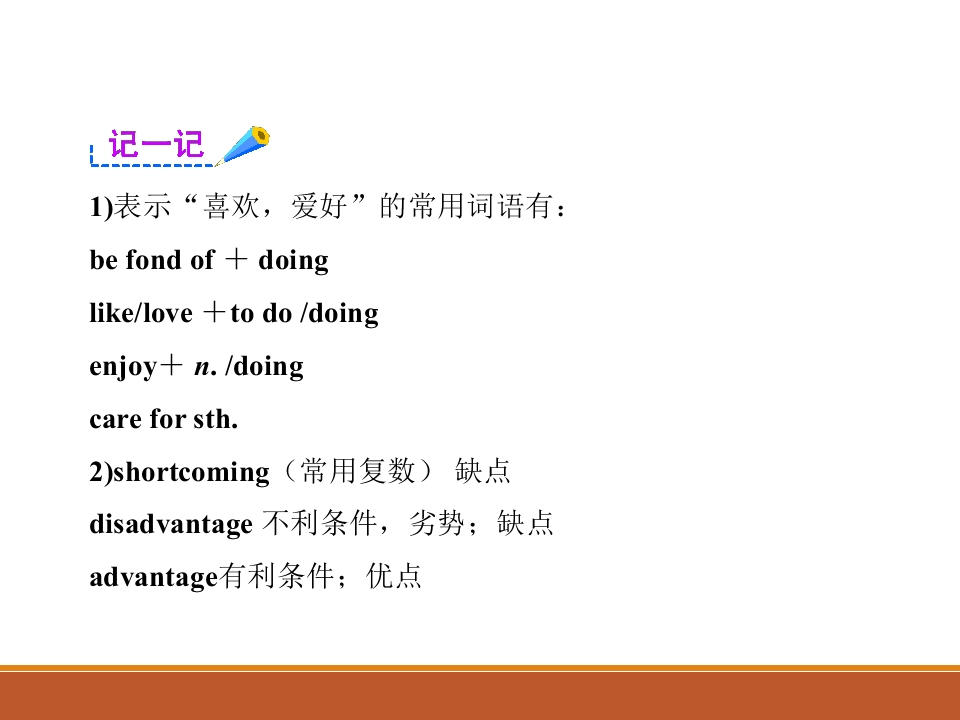 记一记

1)表示“喜欢，爱好”的常用词语有：

be fond of ＋ doing

like/love ＋to do /doing

enjoy＋ n. /doing

care for sth.

2)shortcoming（常用复数） 缺点

disadvantage 不利条件，劣势；缺点

advantage有利条件；优点